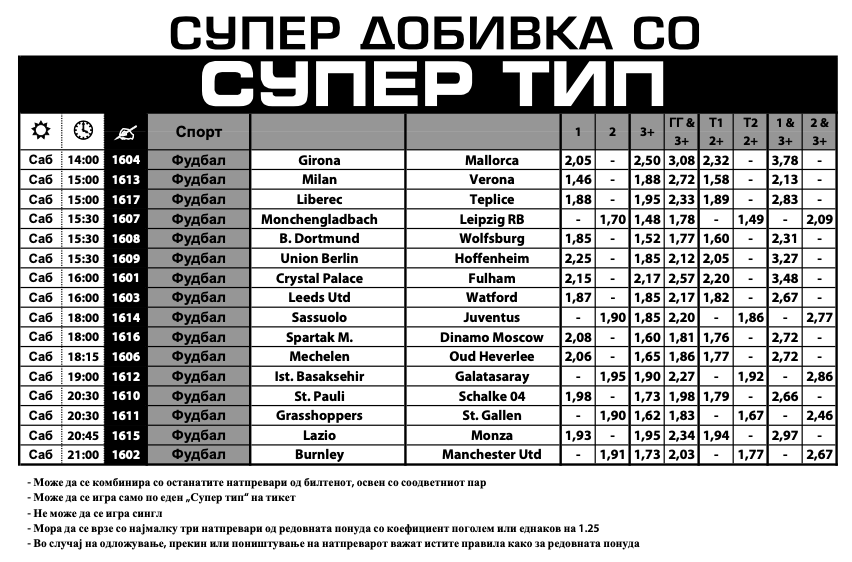 СУПЕР ДОБИВКА СО

СУПЕР ТИП

| | | | Спорт | | | 1 | 2 | 3+ | ГГ & 3+ | Т1 2+ | Т2 2+ | 1 & 3+ | 2 & 3+ |
|---|---|---|---|---|---|---|---|---|---|---|---|---|---|
| Саб | 14:00 | 1604 | Фудбал | Girona | Mallorca | 2,05 | - | 2,50 | 3,08 | 2,32 | - | 3,78 | - |
| Саб | 15:00 | 1613 | Фудбал | Milan | Verona | 1,46 | - | 1,88 | 2,72 | 1,58 | - | 2,13 | - |
| Саб | 15:00 | 1617 | Фудбал | Liberec | Teplice | 1,88 | - | 1,95 | 2,33 | 1,89 | - | 2,83 | - |
| Саб | 15:30 | 1607 | Фудбал | Monchengladbach | Leipzig RB | - | 1,70 | 1,48 | 1,78 | - | 1,49 | - | 2,09 |
| Саб | 15:30 | 1608 | Фудбал | B. Dortmund | Wolfsburg | 1,85 | - | 1,52 | 1,77 | 1,60 | - | 2,31 | - |
| Саб | 15:30 | 1609 | Фудбал | Union Berlin | Hoffenheim | 2,25 | - | 1,85 | 2,12 | 2,05 | - | 3,27 | - |
| Саб | 16:00 | 1601 | Фудбал | Crystal Palace | Fulham | 2,15 | - | 2,17 | 2,57 | 2,20 | - | 3,48 | - |
| Саб | 16:00 | 1603 | Фудбал | Leeds Utd | Watford | 1,87 | - | 1,85 | 2,17 | 1,82 | - | 2,67 | - |
| Саб | 18:00 | 1614 | Фудбал | Sassuolo | Juventus | - | 1,90 | 1,85 | 2,20 | - | 1,86 | - | 2,77 |
| Саб | 18:00 | 1616 | Фудбал | Spartak M. | Dinamo Moscow | 2,08 | - | 1,60 | 1,81 | 1,76 | - | 2,72 | - |
| Саб | 18:15 | 1606 | Фудбал | Mechelen | Oud Heverlee | 2,06 | - | 1,65 | 1,86 | 1,77 | - | 2,72 | - |
| Саб | 19:00 | 1612 | Фудбал | Ist. Basaksehir | Galatasaray | - | 1,95 | 1,90 | 2,27 | - | 1,92 | - | 2,86 |
| Саб | 20:30 | 1610 | Фудбал | St. Pauli | Schalke 04 | 1,98 | - | 1,73 | 1,98 | 1,79 | - | 2,66 | - |
| Саб | 20:30 | 1611 | Фудбал | Grasshoppers | St. Gallen | - | 1,90 | 1,62 | 1,83 | - | 1,67 | - | 2,46 |
| Саб | 20:45 | 1615 | Фудбал | Lazio | Monza | 1,93 | - | 1,95 | 2,34 | 1,94 | - | 2,97 | - |
| Саб | 21:00 | 1602 | Фудбал | Burnley | Manchester Utd | - | 1,91 | 1,73 | 2,03 | - | 1,77 | - | 2,67 |

- Може да се комбинира со останатите натпревари од билтенот, освен со соодветниот пар
- Може да се игра само по еден „Супер тип“ на тикет
- Не може да се игра сингл
- Мора да се врзе со најмалку три натпревари од редовната понуда со коефициент поголем или еднаков на 1.25
- Во случај на одложување, прекин или поништување на натпреварот важат истите правила како за редовната понуда